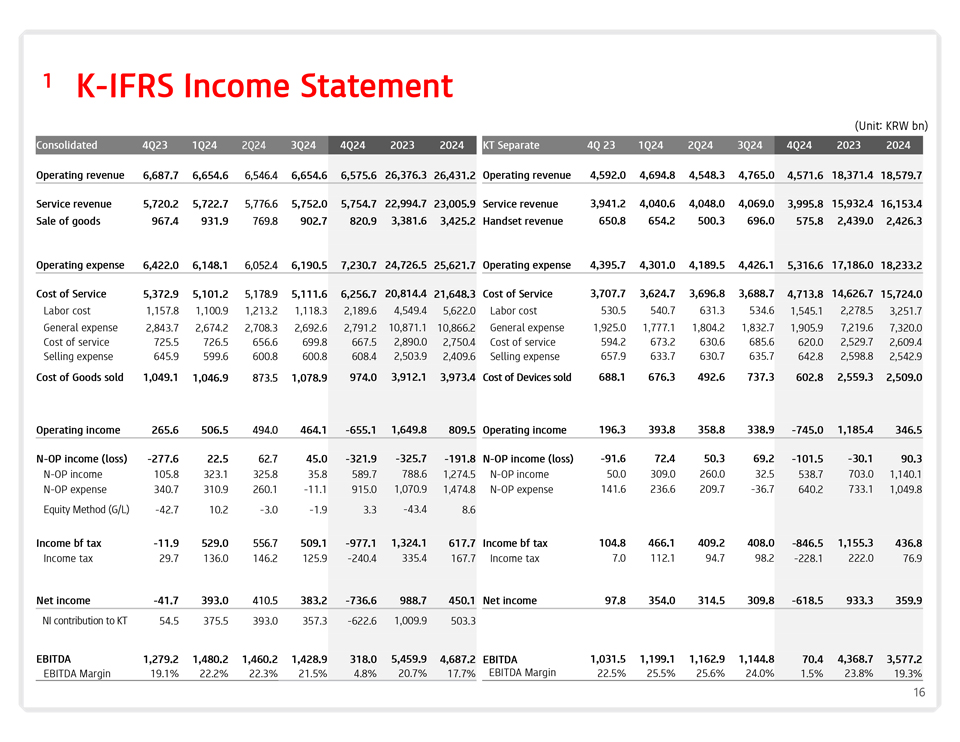 1 K-IFRS Income Statement

(Unit: KRW bn)

| Consolidated | 4Q23 | 1Q24 | 2Q24 | 3Q24 | 4Q24 | 2023 | 2024 |
|---|---|---|---|---|---|---|---|
| Operating revenue | 6,687.7 | 6,654.6 | 6,546.4 | 6,654.6 | 6,575.6 | 26,376.3 | 26,431.2 |
| Service revenue | 5,720.2 | 5,722.7 | 5,776.6 | 5,752.0 | 5,754.7 | 22,994.7 | 23,005.9 |
| Sale of goods | 967.4 | 931.9 | 769.8 | 902.7 | 820.9 | 3,381.6 | 3,425.2 |
| Operating expense | 6,422.0 | 6,148.1 | 6,052.4 | 6,190.5 | 7,230.7 | 24,726.5 | 25,621.7 |
| Cost of Service | 5,372.9 | 5,101.2 | 5,178.9 | 5,111.6 | 6,256.7 | 20,814.4 | 21,648.3 |
| Labor cost | 1,157.8 | 1,100.9 | 1,213.2 | 1,118.3 | 2,189.6 | 4,549.4 | 5,622.0 |
| General expense | 2,843.7 | 2,674.2 | 2,708.3 | 2,692.6 | 2,791.2 | 10,871.1 | 10,866.2 |
| Cost of service | 725.5 | 726.5 | 656.6 | 699.8 | 667.5 | 2,890.0 | 2,750.4 |
| Selling expense | 645.9 | 599.6 | 600.8 | 600.8 | 608.4 | 2,503.9 | 2,409.6 |
| Cost of Goods sold | 1,049.1 | 1,046.9 | 873.5 | 1,078.9 | 974.0 | 3,912.1 | 3,973.4 |
| Operating income | 265.6 | 506.5 | 494.0 | 464.1 | -655.1 | 1,649.8 | 809.5 |
| N-OP income (loss) | -277.6 | 22.5 | 62.7 | 45.0 | -321.9 | -325.7 | -191.8 |
| N-OP income | 105.8 | 323.1 | 325.8 | 35.8 | 589.7 | 788.6 | 1,274.5 |
| N-OP expense | 340.7 | 310.9 | 260.1 | -11.1 | 915.0 | 1,070.9 | 1,474.8 |
| Equity Method (G/L) | -42.7 | 10.2 | -3.0 | -1.9 | 3.3 | -43.4 | 8.6 |
| Income bf tax | -11.9 | 529.0 | 556.7 | 509.1 | -977.1 | 1,324.1 | 617.7 |
| Income tax | 29.7 | 136.0 | 146.2 | 125.9 | -240.4 | 335.4 | 167.7 |
| Net income | -41.7 | 393.0 | 410.5 | 383.2 | -736.6 | 988.7 | 450.1 |
| NI contribution to KT | 54.5 | 375.5 | 393.0 | 357.3 | -622.6 | 1,009.9 | 503.3 |
| EBITDA | 1,279.2 | 1,480.2 | 1,460.2 | 1,428.9 | 318.0 | 5,459.9 | 4,687.2 |
| EBITDA Margin | 19.1% | 22.2% | 22.3% | 21.5% | 4.8% | 20.7% | 17.7% |

| KT Separate | 4Q 23 | 1Q24 | 2Q24 | 3Q24 | 4Q24 | 2023 | 2024 |
|---|---|---|---|---|---|---|---|
| Operating revenue | 4,592.0 | 4,694.8 | 4,548.3 | 4,765.0 | 4,571.6 | 18,371.4 | 18,579.7 |
| Service revenue | 3,941.2 | 4,040.6 | 4,048.0 | 4,069.0 | 3,995.8 | 15,932.4 | 16,153.4 |
| Handset revenue | 650.8 | 654.2 | 500.3 | 696.0 | 575.8 | 2,439.0 | 2,426.3 |
| Operating expense | 4,395.7 | 4,301.0 | 4,189.5 | 4,426.1 | 5,316.6 | 17,186.0 | 18,233.2 |
| Cost of Service | 3,707.7 | 3,624.7 | 3,696.8 | 3,688.7 | 4,713.8 | 14,626.7 | 15,724.0 |
| Labor cost | 530.5 | 540.7 | 631.3 | 534.6 | 1,545.1 | 2,278.5 | 3,251.7 |
| General expense | 1,925.0 | 1,777.1 | 1,804.2 | 1,832.7 | 1,905.9 | 7,219.6 | 7,320.0 |
| Cost of service | 594.2 | 673.2 | 630.6 | 685.6 | 620.0 | 2,529.7 | 2,609.4 |
| Selling expense | 657.9 | 633.7 | 630.7 | 635.7 | 642.8 | 2,598.8 | 2,542.9 |
| Cost of Devices sold | 688.1 | 676.3 | 492.6 | 737.3 | 602.8 | 2,559.3 | 2,509.0 |
| Operating income | 196.3 | 393.8 | 358.8 | 338.9 | -745.0 | 1,185.4 | 346.5 |
| N-OP income (loss) | -91.6 | 72.4 | 50.3 | 69.2 | -101.5 | -30.1 | 90.3 |
| N-OP income | 50.0 | 309.0 | 260.0 | 32.5 | 538.7 | 703.0 | 1,140.1 |
| N-OP expense | 141.6 | 236.6 | 209.7 | -36.7 | 640.2 | 733.1 | 1,049.8 |
| Income bf tax | 104.8 | 466.1 | 409.2 | 408.0 | -846.5 | 1,155.3 | 436.8 |
| Income tax | 7.0 | 112.1 | 94.7 | 98.2 | -228.1 | 222.0 | 76.9 |
| Net income | 97.8 | 354.0 | 314.5 | 309.8 | -618.5 | 933.3 | 359.9 |
| EBITDA | 1,031.5 | 1,199.1 | 1,162.9 | 1,144.8 | 70.4 | 4,368.7 | 3,577.2 |
| EBITDA Margin | 22.5% | 25.5% | 25.6% | 24.0% | 1.5% | 23.8% | 19.3% |

16